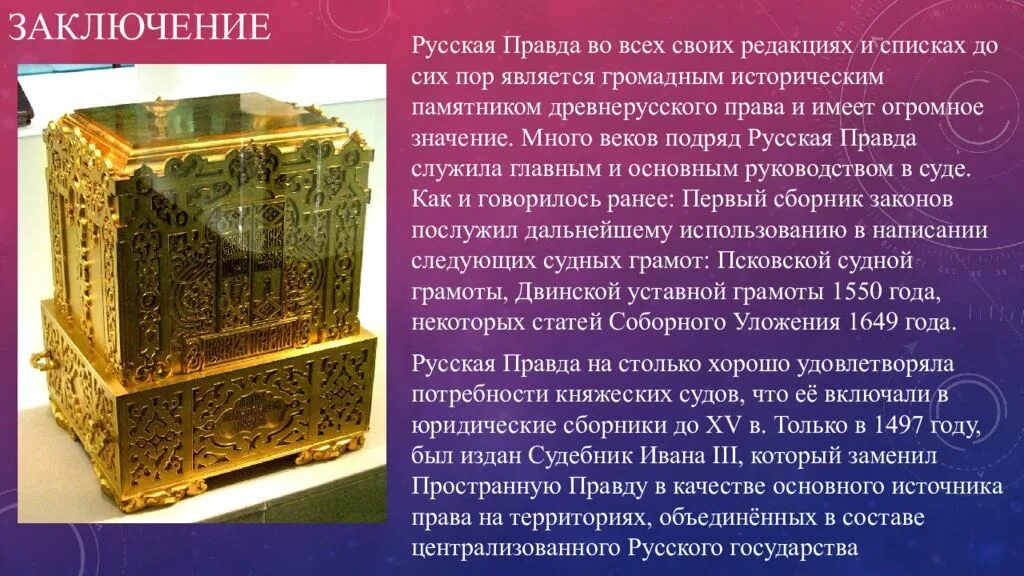 ЗАКЛЮЧЕНИЕ

Русская Правда во всех своих редакциях и списках до сих пор является громадным историческим памятником древнерусского права и имеет огромное значение. Много веков подряд Русская Правда служила главным и основным руководством в суде. Как и говорилось ранее: Первый сборник законов послужил дальнейшему использованию в написании следующих судных грамот: Псковской судной грамоты, Двинской уставной грамоты 1550 года, некоторых статей Соборного Уложения 1649 года.

Русская Правда на столько хорошо удовлетворяла потребности княжеских судов, что её включали в юридические сборники до XV в. Только в 1497 году, был издан Судебник Ивана III, который заменил Пространную Правду в качестве основного источника права на территориях, объединённых в составе централизованного Русского государства